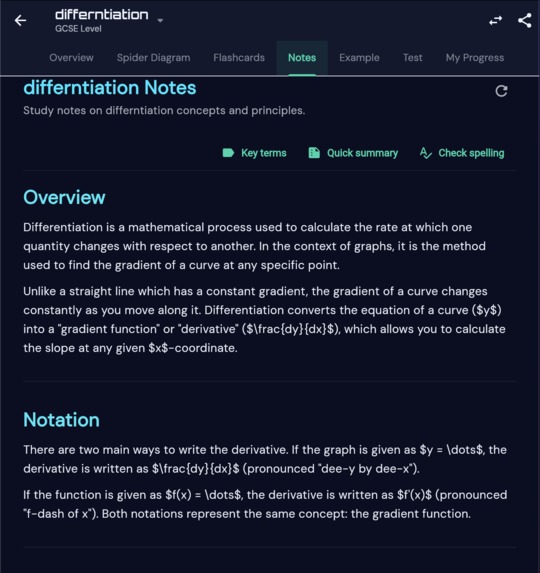 differntiation
GCSE Level

Overview Spider Diagram Flashcards Notes Example Test My Progress

differntiation Notes

Study notes on differntiation concepts and principles.

Key terms Quick summary Check spelling

Overview

Differentiation is a mathematical process used to calculate the rate at which one quantity changes with respect to another. In the context of graphs, it is the method used to find the gradient of a curve at any specific point.

Unlike a straight line which has a constant gradient, the gradient of a curve changes constantly as you move along it. Differentiation converts the equation of a curve (\$y\$) into a "gradient function" or "derivative" (\$\frac{dy}{dx}\$), which allows you to calculate the slope at any given \$x\$-coordinate.

Notation

There are two main ways to write the derivative. If the graph is given as \$y = \dots\$, the derivative is written as \$\frac{dy}{dx}\$ (pronounced "dee-y by dee-x").

If the function is given as \$f(x) = \dots\$, the derivative is written as \$f'(x)\$ (pronounced "f-dash of x"). Both notations represent the same concept: the gradient function.